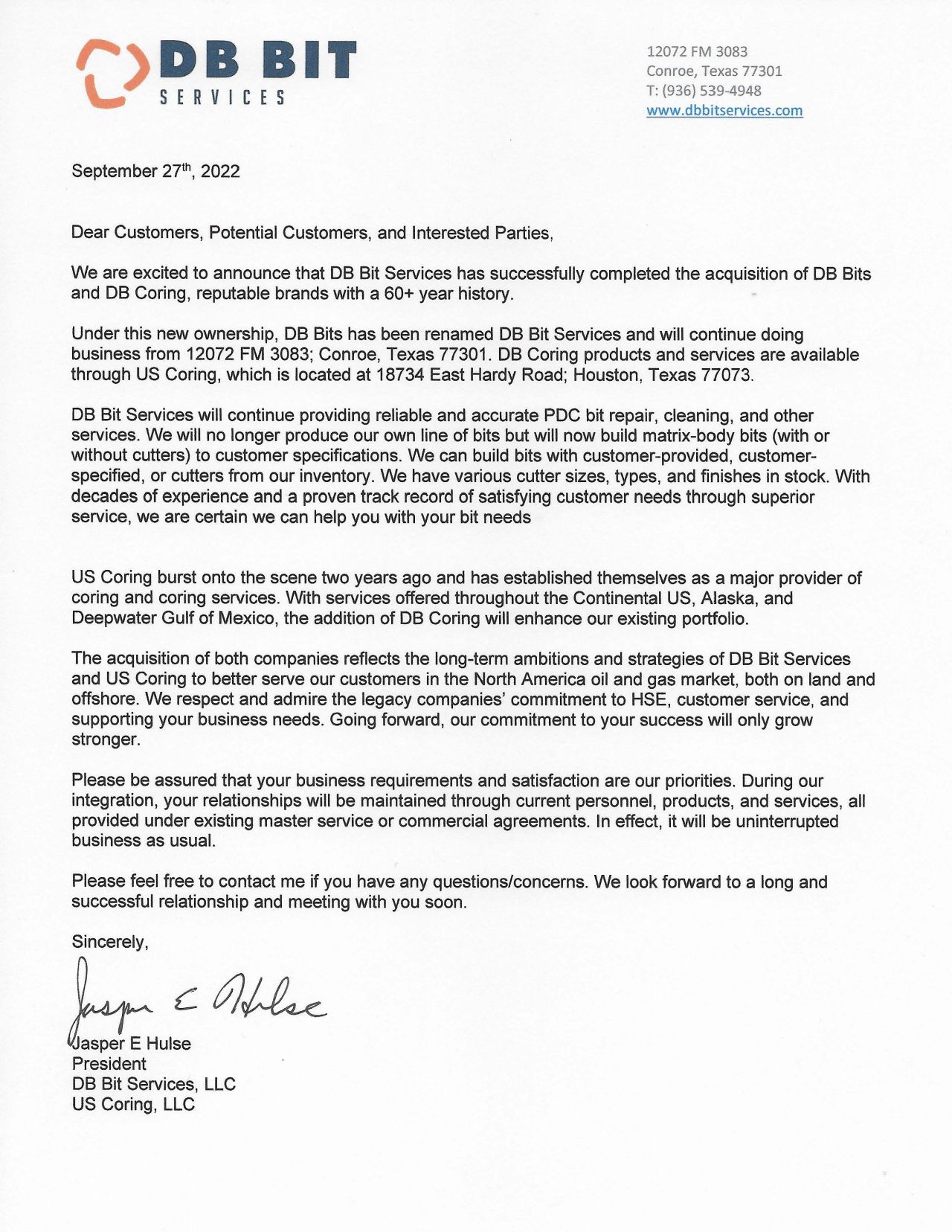 DB BIT
SERVICES

12072 FM 3083
Conroe, Texas 77301
T: (936) 539-4948
www.dbbitservices.com

September 27$^{th}$, 2022

Dear Customers, Potential Customers, and Interested Parties,

We are excited to announce that DB Bit Services has successfully completed the acquisition of DB Bits and DB Coring, reputable brands with a 60+ year history.

Under this new ownership, DB Bits has been renamed DB Bit Services and will continue doing business from 12072 FM 3083; Conroe, Texas 77301. DB Coring products and services are available through US Coring, which is located at 18734 East Hardy Road; Houston, Texas 77073.

DB Bit Services will continue providing reliable and accurate PDC bit repair, cleaning, and other services. We will no longer produce our own line of bits but will now build matrix-body bits (with or without cutters) to customer specifications. We can build bits with customer-provided, customer-specified, or cutters from our inventory. We have various cutter sizes, types, and finishes in stock. With decades of experience and a proven track record of satisfying customer needs through superior service, we are certain we can help you with your bit needs

US Coring burst onto the scene two years ago and has established themselves as a major provider of coring and coring services. With services offered throughout the Continental US, Alaska, and Deepwater Gulf of Mexico, the addition of DB Coring will enhance our existing portfolio.

The acquisition of both companies reflects the long-term ambitions and strategies of DB Bit Services and US Coring to better serve our customers in the North America oil and gas market, both on land and offshore. We respect and admire the legacy companies' commitment to HSE, customer service, and supporting your business needs. Going forward, our commitment to your success will only grow stronger.

Please be assured that your business requirements and satisfaction are our priorities. During our integration, your relationships will be maintained through current personnel, products, and services, all provided under existing master service or commercial agreements. In effect, it will be uninterrupted business as usual.

Please feel free to contact me if you have any questions/concerns. We look forward to a long and successful relationship and meeting with you soon.

Sincerely,

Jasper E Hulse

Jasper E Hulse
President
DB Bit Services, LLC
US Coring, LLC